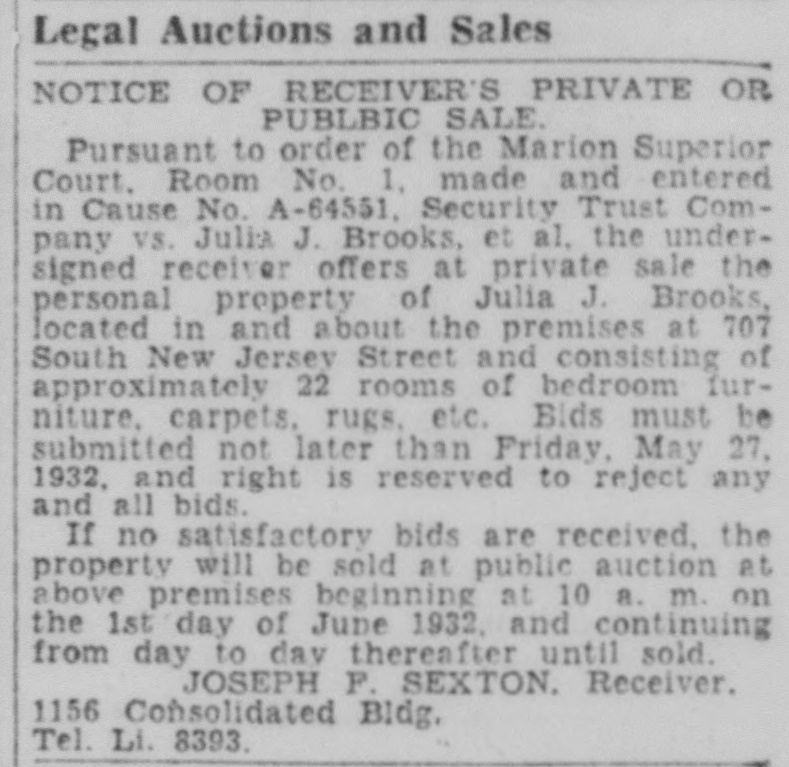 Legal Auctions and Sales

NOTICE OF RECEIVER'S PRIVATE OR PUBLBIC SALE.

Pursuant to order of the Marion Superior Court, Room No. 1, made and entered in Cause No. A-64551, Security Trust Company vs. Julia J. Brooks, et al, the undersigned receiver offers at private sale the personal property of Julia J. Brooks, located in and about the premises at 707 South New Jersey Street and consisting of approximately 22 rooms of bedroom furniture, carpets, rugs, etc. Bids must be submitted not later than Friday, May 27, 1932, and right is reserved to reject any and all bids.

If no satisfactory bids are received, the property will be sold at public auction at above premises beginning at 10 a. m. on the 1st day of June 1932, and continuing from day to day thereafter until sold.

JOSEPH F. SEXTON, Receiver.
1156 Consolidated Bldg.
Tel. Li. 8393.